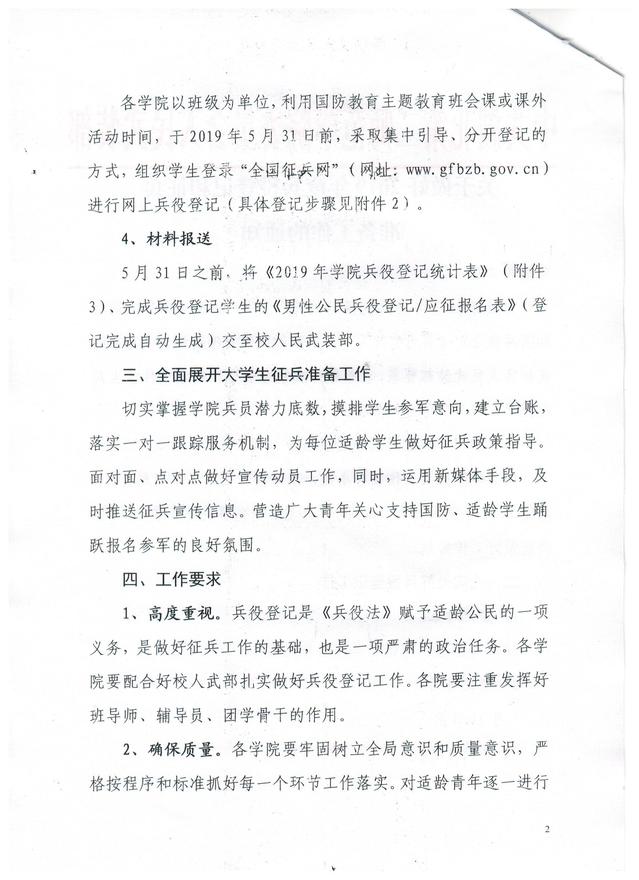 各学院以班级为单位，利用国防教育主题教育班会课或课外活动时间，于2019年5月31日前，采取集中引导、分开登记的方式，组织学生登录“全国征兵网”（网址：www.gfbzb.gov.cn）进行网上兵役登记（具体登记步骤见附件2）。

4、材料报送

5月31日之前，将《2019年学院兵役登记统计表》（附件3）、完成兵役登记学生的《男性公民兵役登记/应征报名表》（登记完成自动生成）交至校人民武装部。

三、全面展开大学生征兵准备工作

切实掌握学院兵员潜力底数，摸排学生参军意向，建立台账，落实一对一跟踪服务机制，为每位适龄学生做好征兵政策指导。面对面、点对点做好宣传动员工作，同时，运用新媒体手段，及时推送征兵宣传信息。营造广大青年关心支持国防、适龄学生踊跃报名参军的良好氛围。

四、工作要求

1、高度重视。兵役登记是《兵役法》赋予适龄公民的一项义务，是做好征兵工作的基础，也是一项严肃的政治任务。各学院要配合好校人武部扎实做好兵役登记工作。各院要注重发挥好班导师、辅导员、团学骨干的作用。

2、确保质量。各学院要牢固树立全局意识和质量意识，严格按程序和标准抓好每一个环节工作落实。对适龄青年逐一进行

2